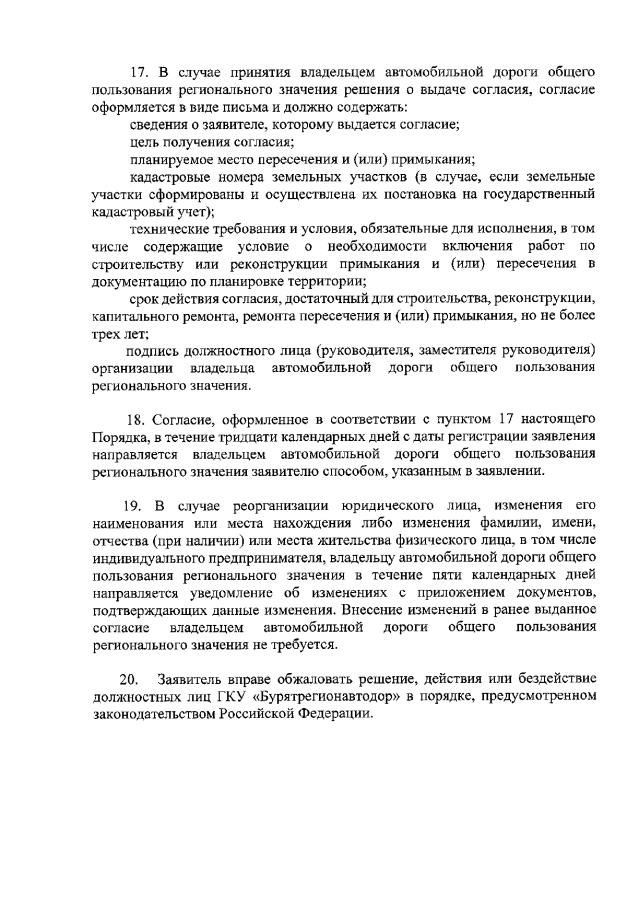 17. В случае принятия владельцем автомобильной дороги общего пользования регионального значения решения о выдаче согласия, согласие оформляется в виде письма и должно содержать:

сведения о заявителе, которому выдается согласие;

цель получения согласия;

планируемое место пересечения и (или) примыкания;

кадастровые номера земельных участков (в случае, если земельные участки сформированы и осуществлена их постановка на государственный кадастровый учет);

технические требования и условия, обязательные для исполнения, в том числе содержащие условие о необходимости включения работ по строительству или реконструкции примыкания и (или) пересечения в документацию по планировке территории;

срок действия согласия, достаточный для строительства, реконструкции, капитального ремонта, ремонта пересечения и (или) примыкания, но не более трех лет;

подпись должностного лица (руководителя, заместителя руководителя) организации владельца автомобильной дороги общего пользования регионального значения.

18. Согласие, оформленное в соответствии с пунктом 17 настоящего Порядка, в течение тридцати календарных дней с даты регистрации заявления направляется владельцем автомобильной дороги общего пользования регионального значения заявителю способом, указанным в заявлении.

19. В случае реорганизации юридического лица, изменения его наименования или места нахождения либо изменения фамилии, имени, отчества (при наличии) или места жительства физического лица, в том числе индивидуального предпринимателя, владельцу автомобильной дороги общего пользования регионального значения в течение пяти календарных дней направляется уведомление об изменениях с приложением документов, подтверждающих данные изменения. Внесение изменений в ранее выданное согласие владельцем автомобильной дороги общего пользования регионального значения не требуется.

20. Заявитель вправе обжаловать решение, действия или бездействие должностных лиц ГКУ «Бурятрегионавтодор» в порядке, предусмотренном законодательством Российской Федерации.